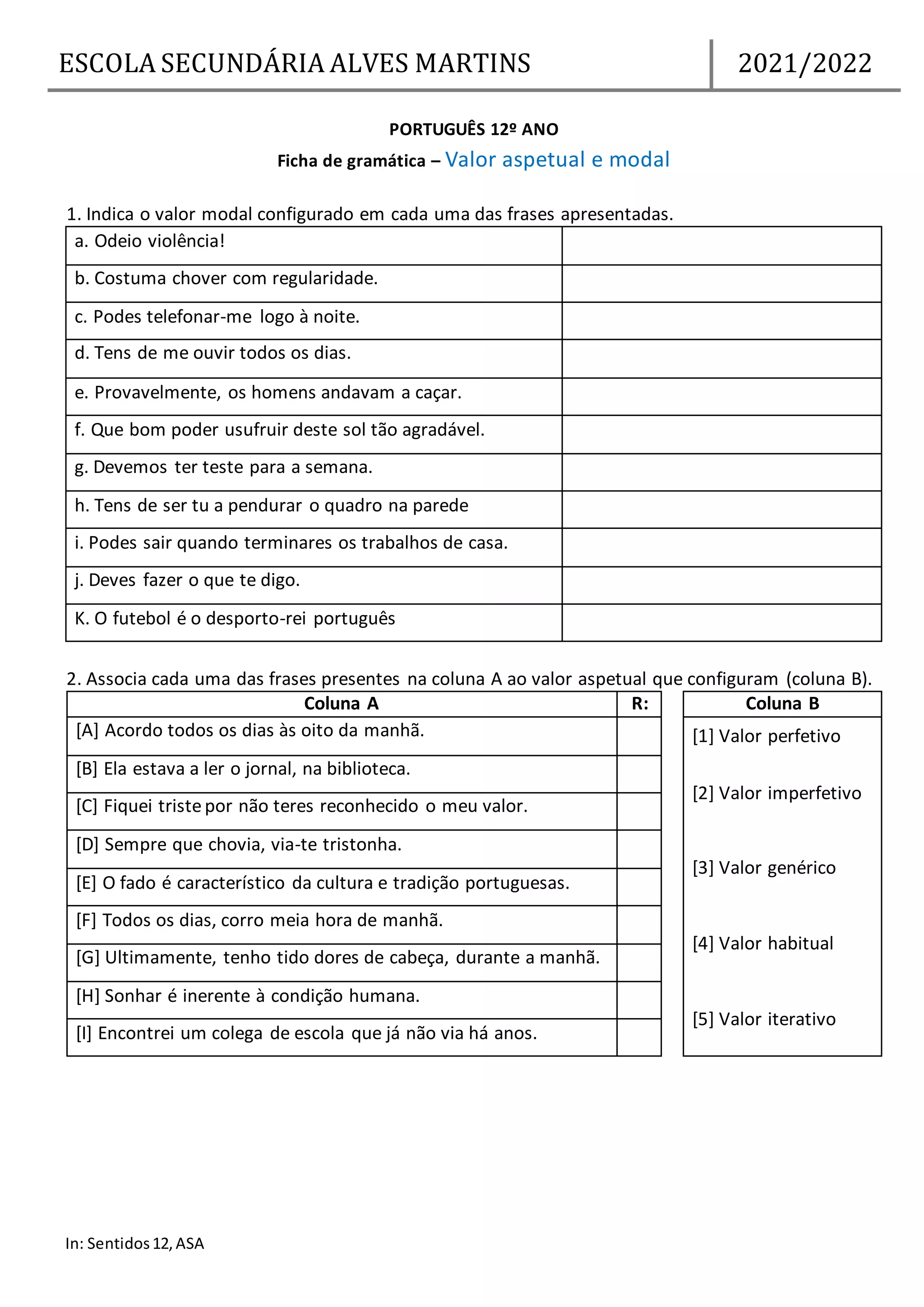 ESCOLA SECUNDÁRIA ALVES MARTINS 2021/2022

PORTUGUÊS 12º ANO

Ficha de gramática – Valor aspetual e modal

1. Indica o valor modal configurado em cada uma das frases apresentadas.

| | |
|---|---|
| a. Odeio violência! | |
| b. Costuma chover com regularidade. | |
| c. Podes telefonar-me logo à noite. | |
| d. Tens de me ouvir todos os dias. | |
| e. Provavelmente, os homens andavam a caçar. | |
| f. Que bom poder usufruir deste sol tão agradável. | |
| g. Devemos ter teste para a semana. | |
| h. Tens de ser tu a pendurar o quadro na parede | |
| i. Podes sair quando terminares os trabalhos de casa. | |
| j. Deves fazer o que te digo. | |
| K. O futebol é o desporto-rei português | |

2. Associa cada uma das frases presentes na coluna A ao valor aspetual que configuram (coluna B).

| Coluna A | R: |
|---|---|
| [A] Acordo todos os dias às oito da manhã. | |
| [B] Ela estava a ler o jornal, na biblioteca. | |
| [C] Fiquei triste por não teres reconhecido o meu valor. | |
| [D] Sempre que chovia, via-te tristonha. | |
| [E] O fado é característico da cultura e tradição portuguesas. | |
| [F] Todos os dias, corro meia hora de manhã. | |
| [G] Ultimamente, tenho tido dores de cabeça, durante a manhã. | |
| [H] Sonhar é inerente à condição humana. | |
| [I] Encontrei um colega de escola que já não via há anos. | |

| Coluna B |
|---|
| [1] Valor perfetivo |
| [2] Valor imperfetivo |
| [3] Valor genérico |
| [4] Valor habitual |
| [5] Valor iterativo |

In: Sentidos 12, ASA